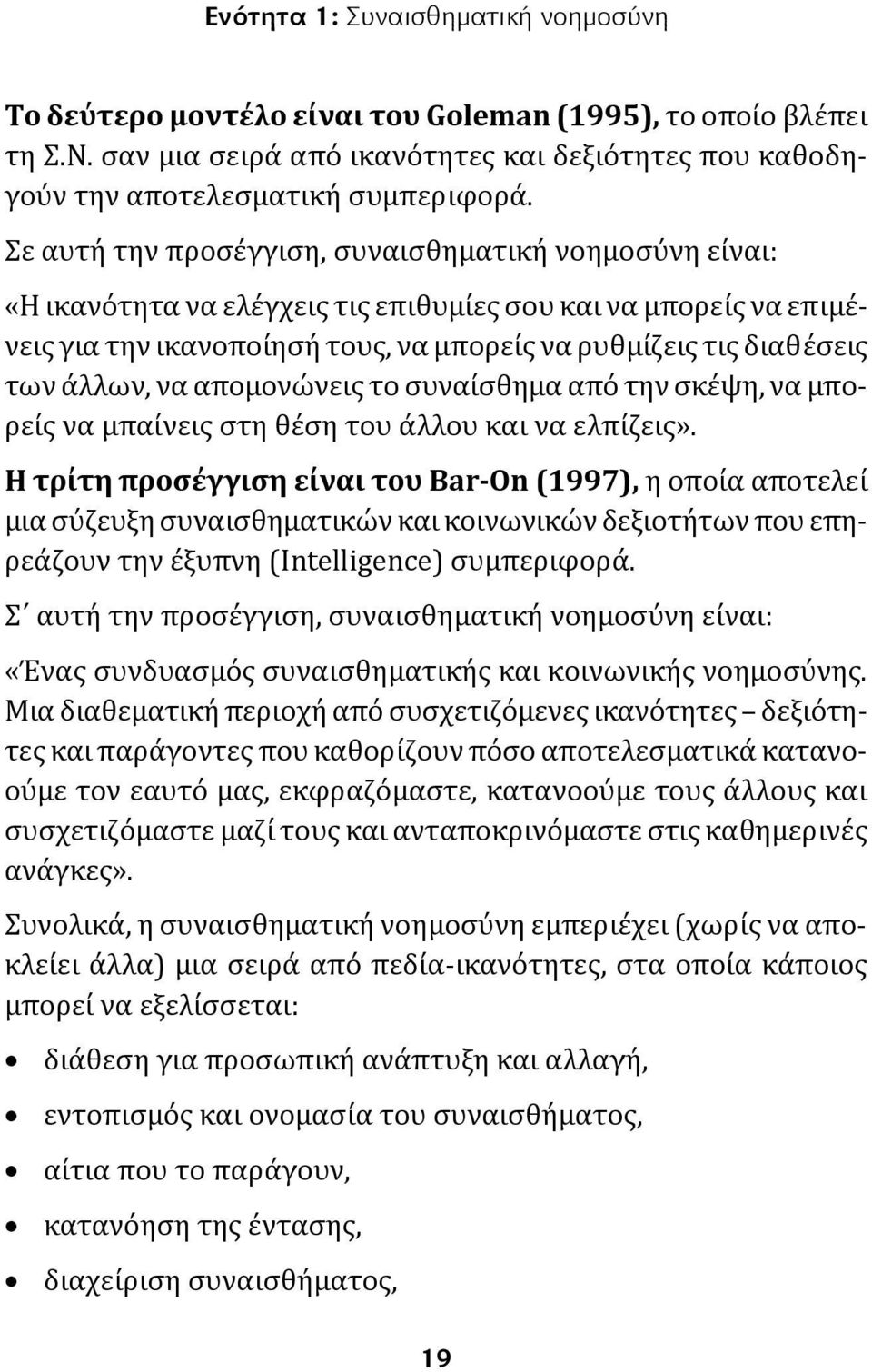 Ενότητα 1: Συναισθηματική νοημοσύνη

Το δεύτερο μοντέλο είναι του Goleman (1995), το οποίο βλέπει τη Σ.Ν. σαν μια σειρά από ικανότητες και δεξιότητες που καθοδηγούν την αποτελεσματική συμπεριφορά.

Σε αυτή την προσέγγιση, συναισθηματική νοημοσύνη είναι:

«Η ικανότητα να ελέγχεις τις επιθυμίες σου και να μπορείς να επιμένεις για την ικανοποίησή τους, να μπορείς να ρυθμίζεις τις διαθέσεις των άλλων, να απομονώνεις το συναίσθημα από την σκέψη, να μπορείς να μπαίνεις στη θέση του άλλου και να ελπίζεις».

Η τρίτη προσέγγιση είναι του Bar-On (1997), η οποία αποτελεί μια σύζευξη συναισθηματικών και κοινωνικών δεξιοτήτων που επηρεάζουν την έξυπνη (Intelligence) συμπεριφορά.

Σ΄ αυτή την προσέγγιση, συναισθηματική νοημοσύνη είναι:

«Ένας συνδυασμός συναισθηματικής και κοινωνικής νοημοσύνης. Μια διαθεματική περιοχή από συσχετιζόμενες ικανότητες – δεξιότητες και παράγοντες που καθορίζουν πόσο αποτελεσματικά κατανοούμε τον εαυτό μας, εκφραζόμαστε, κατανοούμε τους άλλους και συσχετιζόμαστε μαζί τους και ανταποκρινόμαστε στις καθημερινές ανάγκες».

Συνολικά, η συναισθηματική νοημοσύνη εμπεριέχει (χωρίς να αποκλείει άλλα) μια σειρά από πεδία-ικανότητες, στα οποία κάποιος μπορεί να εξελίσσεται:

• διάθεση για προσωπική ανάπτυξη και αλλαγή,
• εντοπισμός και ονομασία του συναισθήματος,
• αίτια που το παράγουν,
• κατανόηση της έντασης,
• διαχείριση συναισθήματος,

19